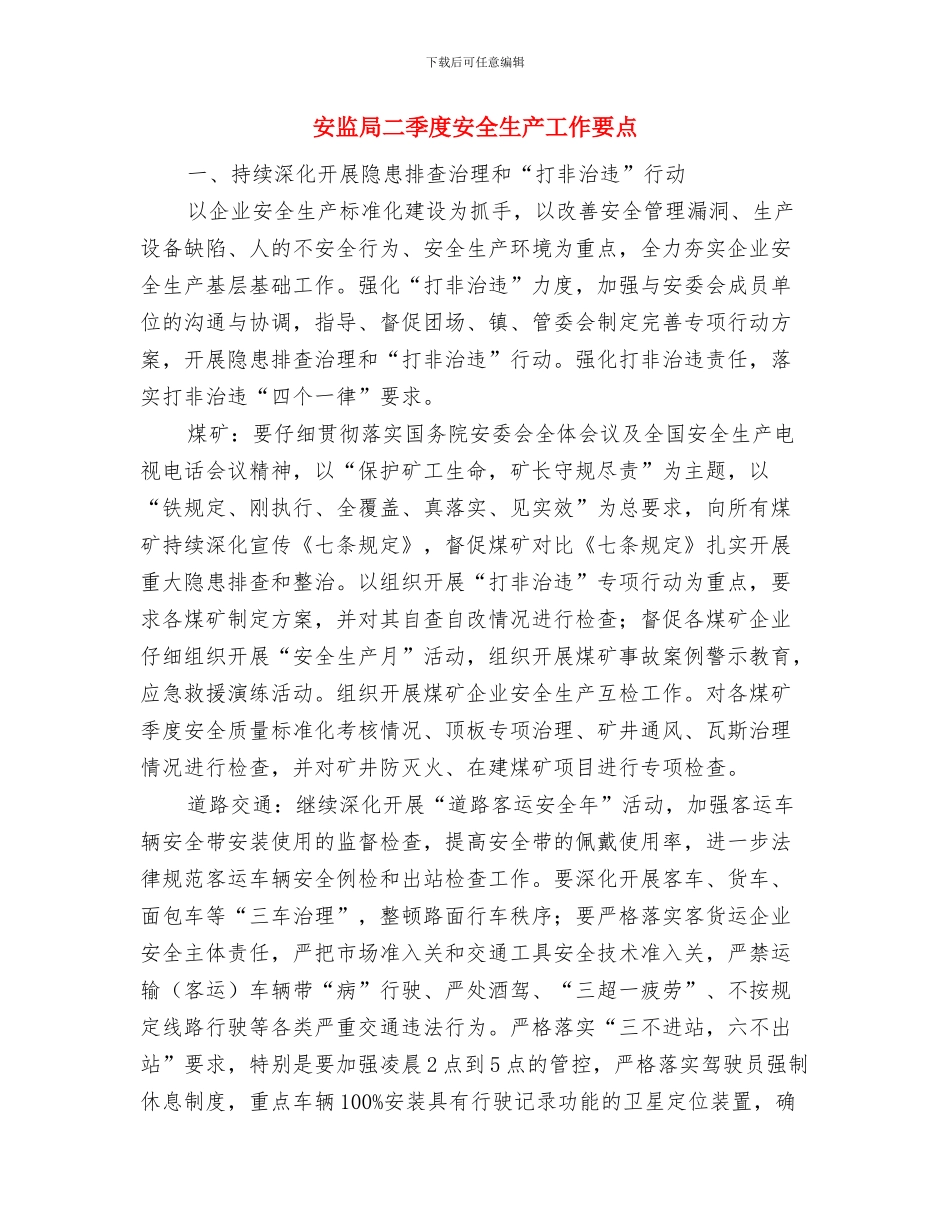 下载后可任意编辑

安监局二季度安全生产工作要点

一、持续深化开展隐患排查治理和“打非治违”行动

以企业安全生产标准化建设为抓手，以改善安全管理漏洞、生产设备缺陷、人的不安全行为、安全生产环境为重点，全力夯实企业安全生产基层基础工作。强化“打非治违”力度，加强与安委会成员单位的沟通与协调，指导、督促团场、镇、管委会制定完善专项行动方案，开展隐患排查治理和“打非治违”行动。强化打非治违责任，落实打非治违“四个一律”要求。

煤矿：要仔细贯彻落实国务院安委会全体会议及全国安全生产电视电话会议精神，以“保护矿工生命，矿长守规尽责”为主题，以“铁规定、刚执行、全覆盖、真落实、见实效”为总要求，向所有煤矿持续深化宣传《七条规定》，督促煤矿对比《七条规定》扎实开展重大隐患排查和整治。以组织开展“打非治违”专项行动为重点，要求各煤矿制定方案，并对其自查自改情况进行检查；督促各煤矿企业仔细组织开展“安全生产月”活动，组织开展煤矿事故案例警示教育，应急救援演练活动。组织开展煤矿企业安全生产互检工作。对各煤矿季度安全质量标准化考核情况、顶板专项治理、矿井通风、瓦斯治理情况进行检查，并对矿井防灭火、在建煤矿项目进行专项检查。

道路交通：继续深化开展“道路客运安全年”活动，加强客运车辆安全带安装使用的监督检查，提高安全带的佩戴使用率，进一步法律规范客运车辆安全例检和出站检查工作。要深化开展客车、货车、面包车等“三车治理”，整顿路面行车秩序；要严格落实客货运企业安全主体责任，严把市场准入关和交通工具安全技术准入关，严禁运输（客运）车辆带“病”行驶、严处酒驾、“三超一疲劳”、不按规定线路行驶等各类严重交通违法行为。严格落实“三不进站，六不出站”要求，特别是要加强凌晨2点到5点的管控，严格落实驾驶员强制休息制度，重点车辆100%安装具有行驶记录功能的卫星定位装置，确